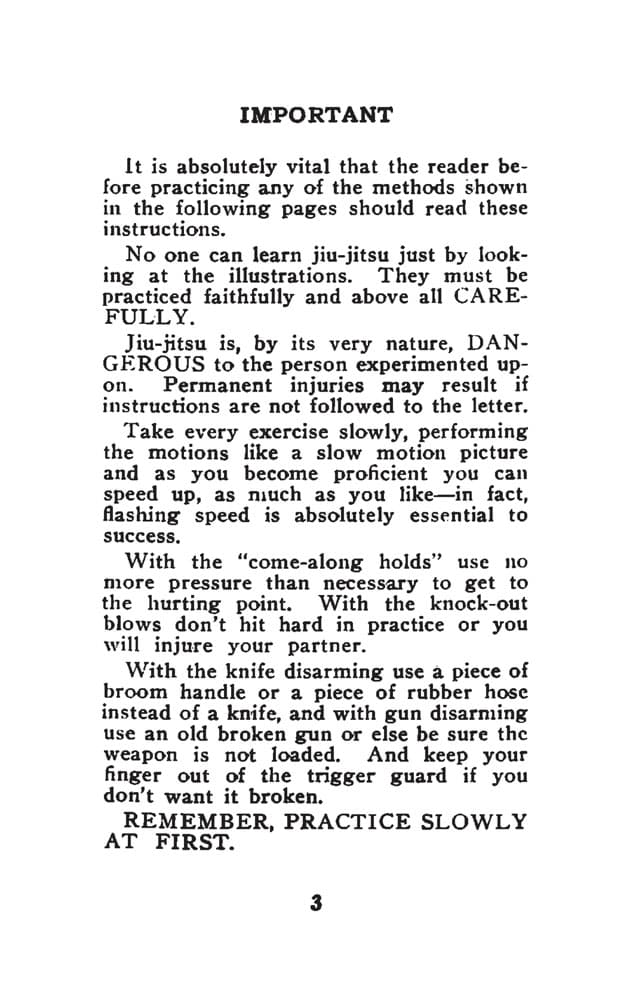 IMPORTANT

It is absolutely vital that the reader before practicing any of the methods shown in the following pages should read these instructions.

No one can learn jiu-jitsu just by looking at the illustrations. They must be practiced faithfully and above all CAREFULLY.

Jiu-jitsu is, by its very nature, DANGEROUS to the person experimented upon. Permanent injuries may result if instructions are not followed to the letter.

Take every exercise slowly, performing the motions like a slow motion picture and as you become proficient you can speed up, as much as you like—in fact, flashing speed is absolutely essential to success.

With the "come-along holds" use no more pressure than necessary to get to the hurting point. With the knock-out blows don't hit hard in practice or you will injure your partner.

With the knife disarming use a piece of broom handle or a piece of rubber hose instead of a knife, and with gun disarming use an old broken gun or else be sure the weapon is not loaded. And keep your finger out of the trigger guard if you don't want it broken.

REMEMBER, PRACTICE SLOWLY AT FIRST.

3